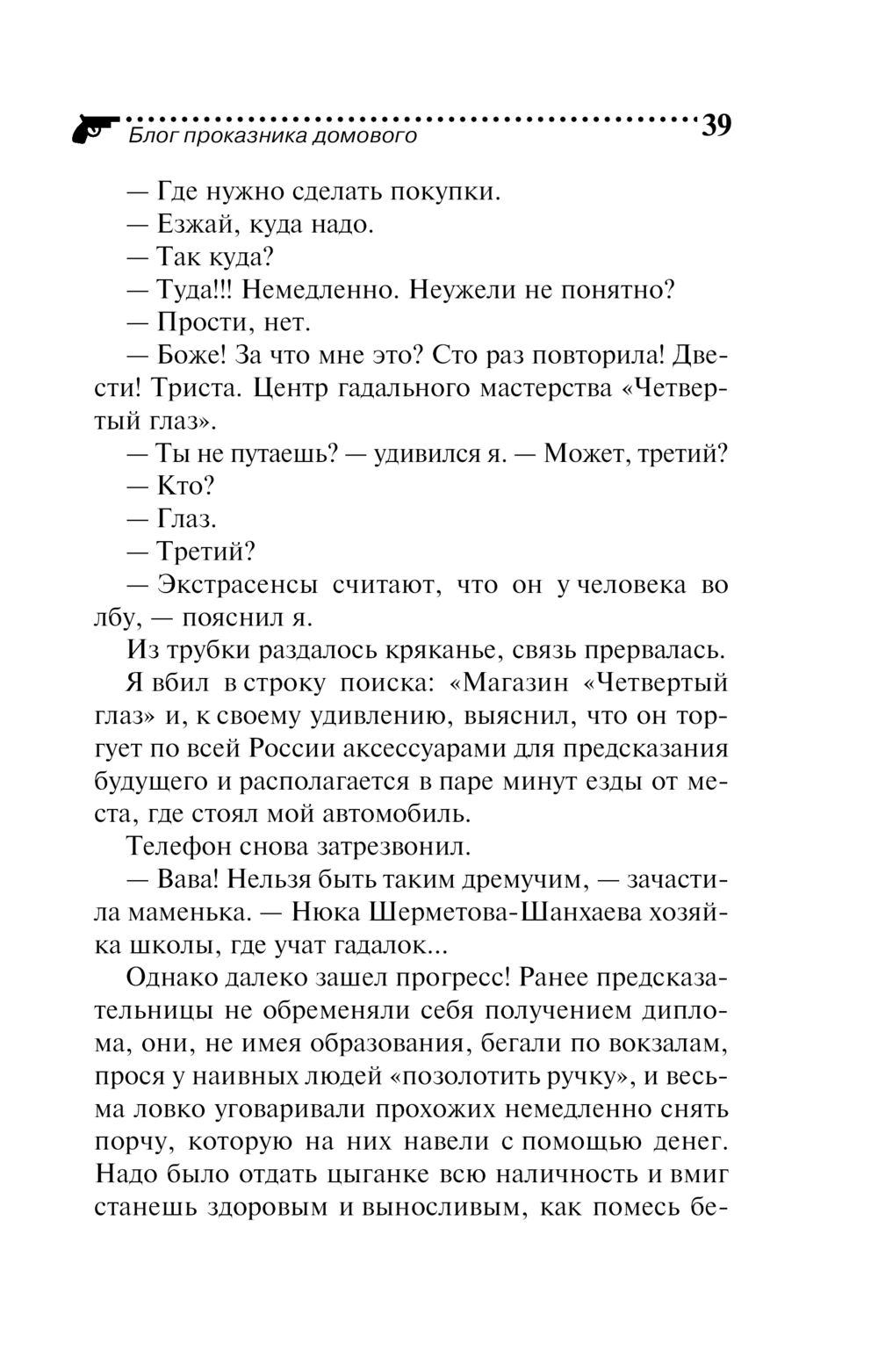 Блог проказника домового 39

— Где нужно сделать покупки.

— Езжай, куда надо.

— Так куда?

— Туда!!! Немедленно. Неужели не понятно?

— Прости, нет.

— Боже! За что мне это? Сто раз повторила! Двести! Триста. Центр гадального мастерства «Четвертый глаз».

— Ты не путаешь? — удивился я. — Может, третий?

— Кто?

— Глаз.

— Третий?

— Экстрасенсы считают, что он у человека во лбу, — пояснил я.

Из трубки раздалось кряканье, связь прервалась.

Я вбил в строку поиска: «Магазин «Четвертый глаз» и, к своему удивлению, выяснил, что он торгует по всей России аксессуарами для предсказания будущего и располагается в паре минут езды от места, где стоял мой автомобиль.

Телефон снова затрезвонил.

— Вава! Нельзя быть таким дремучим, — зачастила маменька. — Нюка Шерметова-Шанхаева хозяйка школы, где учат гадалок...

Однако далеко зашел прогресс! Ранее предсказательницы не обременяли себя получением диплома, они, не имея образования, бегали по вокзалам, прося у наивных людей «позолотить ручку», и весьма ловко уговаривали прохожих немедленно снять порчу, которую на них навели с помощью денег. Надо было отдать цыганке всю наличность и вмиг станешь здоровым и выносливым, как помесь бе-